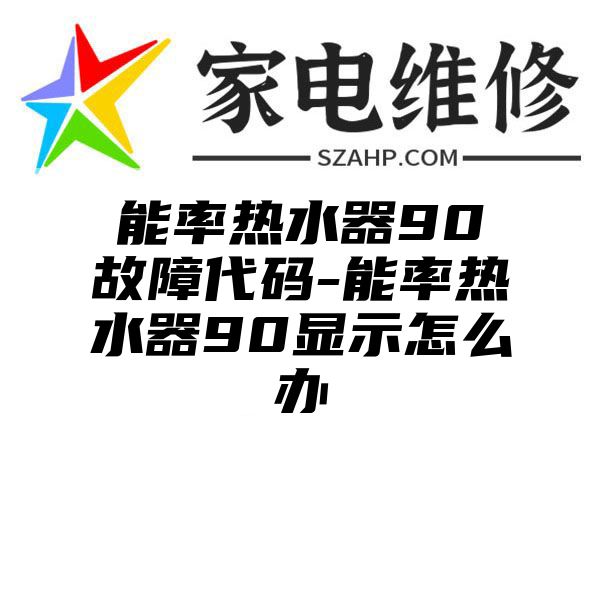 家电维修

SZAHP.COM

能率热水器90故障代码-能率热水器90显示怎么办